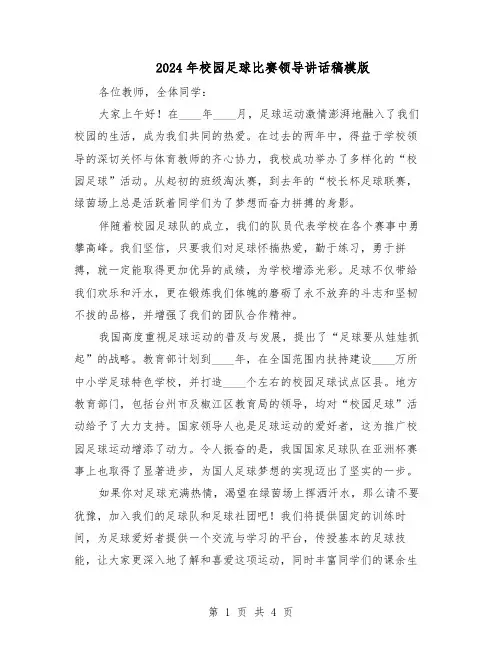 2024年校园足球比赛领导讲话稿模版

各位教师，全体同学：

大家上午好！在____年____月，足球运动激情澎湃地融入了我们校园的生活，成为我们共同的热爱。在过去的两年中，得益于学校领导的深切关怀与体育教师的齐心协力，我校成功举办了多样化的“校园足球”活动。从起初的班级淘汰赛，到去年的“校长杯足球联赛，绿茵场上总是活跃着同学们为了梦想而奋力拼搏的身影。

伴随着校园足球队的成立，我们的队员代表学校在各个赛事中勇攀高峰。我们坚信，只要我们对足球怀揣热爱，勤于练习，勇于拼搏，就一定能取得更加优异的成绩，为学校增添光彩。足球不仅带给我们欢乐和汗水，更在锻炼我们体魄的磨砺了永不放弃的斗志和坚韧不拔的品格，并增强了我们的团队合作精神。

我国高度重视足球运动的普及与发展，提出了“足球要从娃娃抓起”的战略。教育部计划到____年，在全国范围内扶持建设____万所中小学足球特色学校，并打造____个左右的校园足球试点区县。地方教育部门，包括台州市及椒江区教育局的领导，均对“校园足球”活动给予了大力支持。国家领导人也是足球运动的爱好者，这为推广校园足球运动增添了动力。令人振奋的是，我国国家足球队在亚洲杯赛事上也取得了显著进步，为国人足球梦想的实现迈出了坚实的一步。

如果你对足球充满热情，渴望在绿茵场上挥洒汗水，那么请不要犹豫，加入我们的足球队和足球社团吧！我们将提供固定的训练时间，为足球爱好者提供一个交流与学习的平台，传授基本的足球技能，让大家更深入地了解和喜爱这项运动，同时丰富同学们的课余生

第 1 页 共 4 页